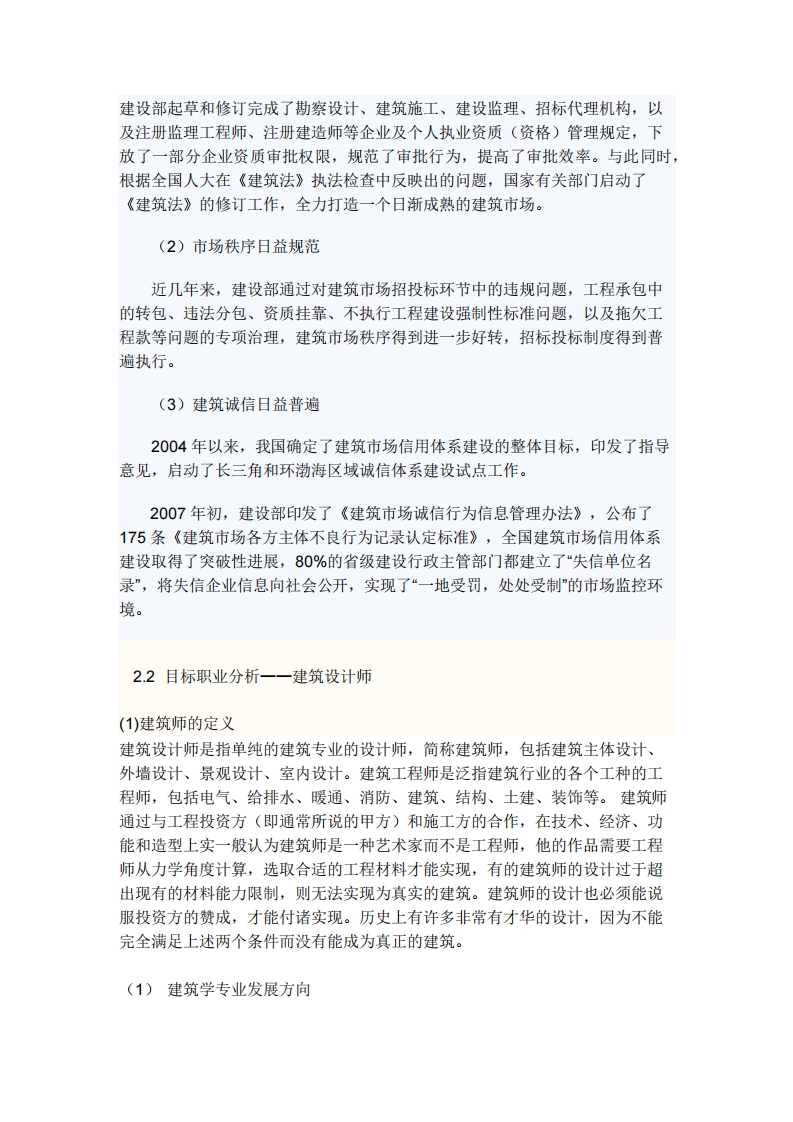 建设部起草和修订完成了勘察设计、建筑施工、建设监理、招标代理机构，以及注册监理工程师、注册建造师等企业及个人执业资质（资格）管理规定，下放了一部分企业资质审批权限，规范了审批行为，提高了审批效率。与此同时，根据全国人大在《建筑法》执法检查中反映出的问题，国家有关部门启动了《建筑法》的修订工作，全力打造一个日渐成熟的建筑市场。

（2）市场秩序日益规范

近几年来，建设部通过对建筑市场招投标环节中的违规问题，工程承包中的转包、违法分包、资质挂靠、不执行工程建设强制性标准问题，以及拖欠工程款等问题的专项治理，建筑市场秩序得到进一步好转，招标投标制度得到普遍执行。

（3）建筑诚信日益普遍

2004 年以来，我国确定了建筑市场信用体系建设的整体目标，印发了指导意见，启动了长三角和环渤海区域诚信体系建设试点工作。

2007 年初，建设部印发了《建筑市场诚信行为信息管理办法》，公布了 175 条《建筑市场各方主体不良行为记录认定标准》，全国建筑市场信用体系建设取得了突破性进展，80%的省级建设行政主管部门都建立了“失信单位名录”，将失信企业信息向社会公开，实现了“一地受罚，处处受制”的市场监控环境。

2.2 目标职业分析——建筑设计师

(1)建筑师的定义
建筑设计师是指单纯的建筑专业的设计师，简称建筑师，包括建筑主体设计、外墙设计、景观设计、室内设计。建筑工程师是泛指建筑行业的各个工种的工程师，包括电气、给排水、暖通、消防、建筑、结构、土建、装饰等。 建筑师通过与工程投资方（即通常所说的甲方）和施工方的合作，在技术、经济、功能和造型上实一般认为建筑师是一种艺术家而不是工程师，他的作品需要工程师从力学角度计算，选取合适的工程材料才能实现，有的建筑师的设计过于超出现有的材料能力限制，则无法实现为真实的建筑。建筑师的设计也必须能说服投资方的赞成，才能付诸实现。历史上有许多非常有才华的设计，因为不能完全满足上述两个条件而没有能成为真正的建筑。

（1） 建筑学专业发展方向